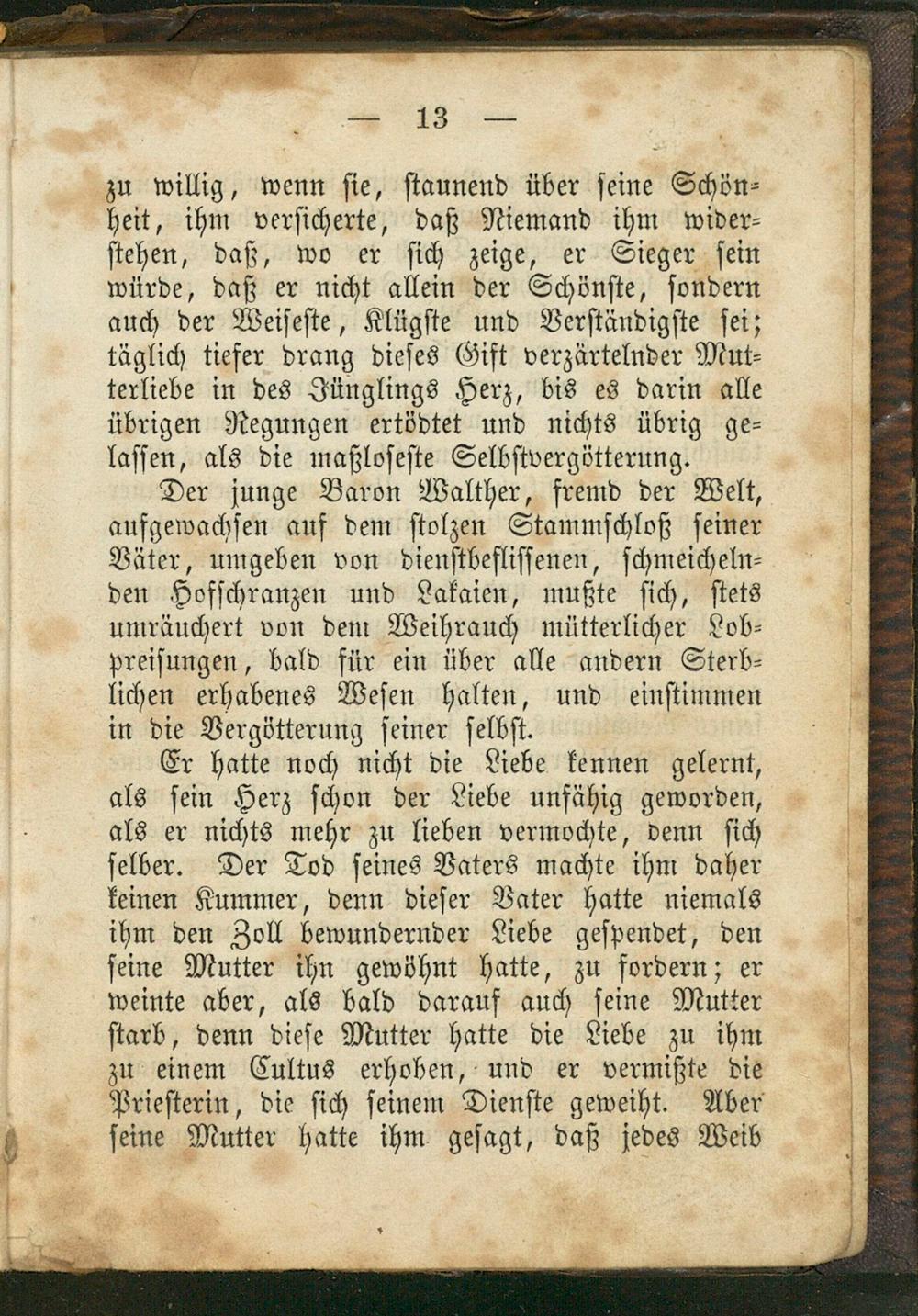 — 13 —

zu willig, wenn sie, staunend über seine Schönheit, ihm versicherte, daß Niemand ihm widerstehen, daß, wo er sich zeige, er Sieger sein würde, daß er nicht allein der Schönste, sondern auch der Weiseste, Klügste und Verständigste sei; täglich tiefer drang dieses Gift verzärtelnder Mutterliebe in des Jünglings Herz, bis es darin alle übrigen Regungen ertödtet und nichts übrig gelassen, als die maßloseste Selbstvergötterung.

Der junge Baron Walther, fremd der Welt, aufgewachsen auf dem stolzen Stammschloß seiner Väter, umgeben von dienstbeflissenen, schmeichelnden Hofschranzen und Lakaien, mußte sich, stets umräuchert von dem Weihrauch mütterlicher Lobpreisungen, bald für ein über alle andern Sterblichen erhabenes Wesen halten, und einstimmen in die Vergötterung seiner selbst.

Er hatte noch nicht die Liebe kennen gelernt, als sein Herz schon der Liebe unfähig geworden, als er nichts mehr zu lieben vermochte, denn sich selber. Der Tod seines Vaters machte ihm daher keinen Kummer, denn dieser Vater hatte niemals ihm den Zoll bewundernder Liebe gespendet, den seine Mutter ihn gewöhnt hatte, zu fordern; er weinte aber, als bald darauf auch seine Mutter starb, denn diese Mutter hatte die Liebe zu ihm zu einem Cultus erhoben, und er vermißte die Priesterin, die sich seinem Dienste geweiht. Aber seine Mutter hatte ihm gesagt, daß jedes Weib